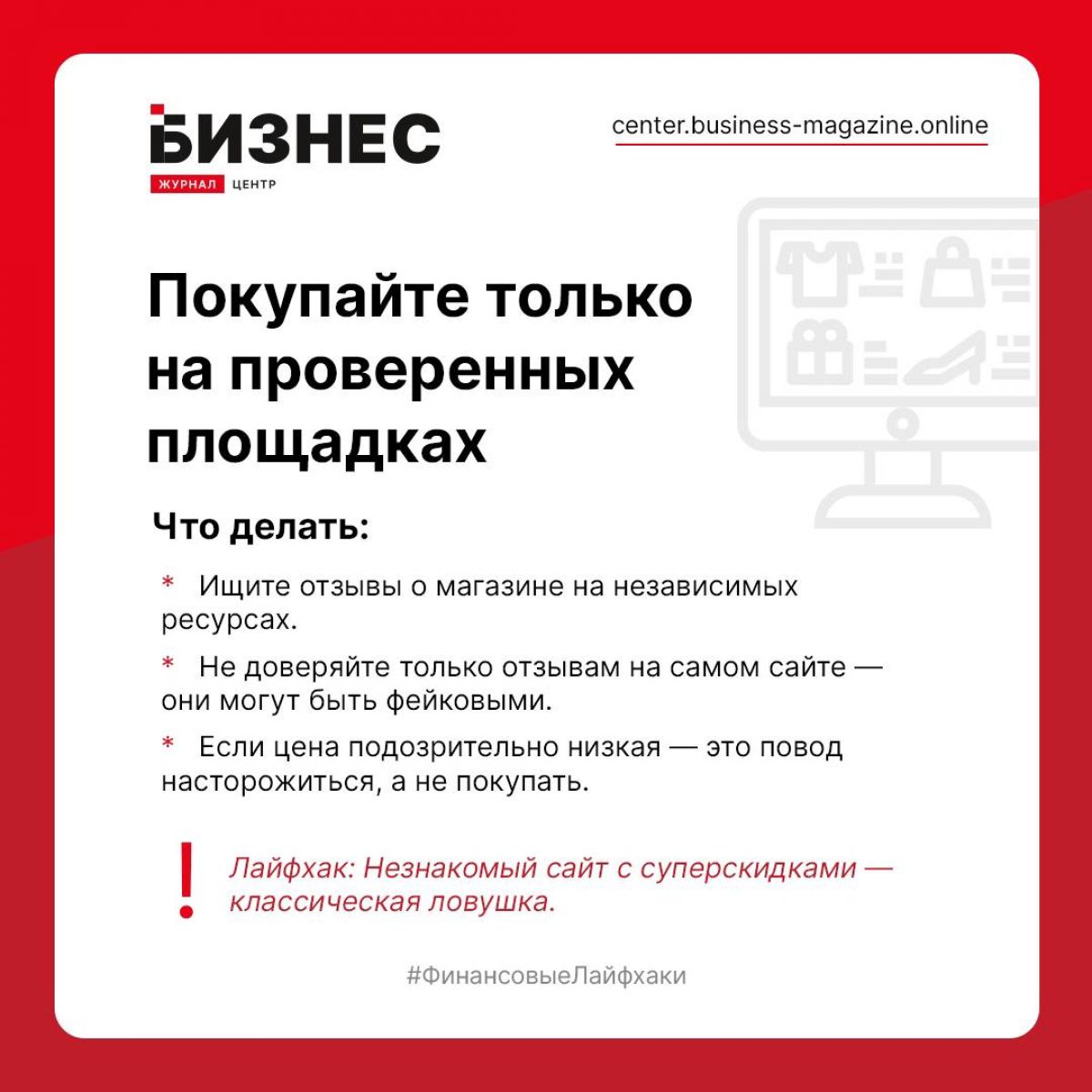 БИЗНЕС
ЖУРНАЛ ЦЕНТР

center.business-magazine.online

Покупайте только на проверенных площадках

Что делать:

* Ищите отзывы о магазине на независимых ресурсах.

* Не доверяйте только отзывам на самом сайте — они могут быть фейковыми.

* Если цена подозрительно низкая — это повод насторожиться, а не покупать.

! Лайфхак: Незнакомый сайт с суперскидками — классическая ловушка.

#ФинансовыеЛайфхаки